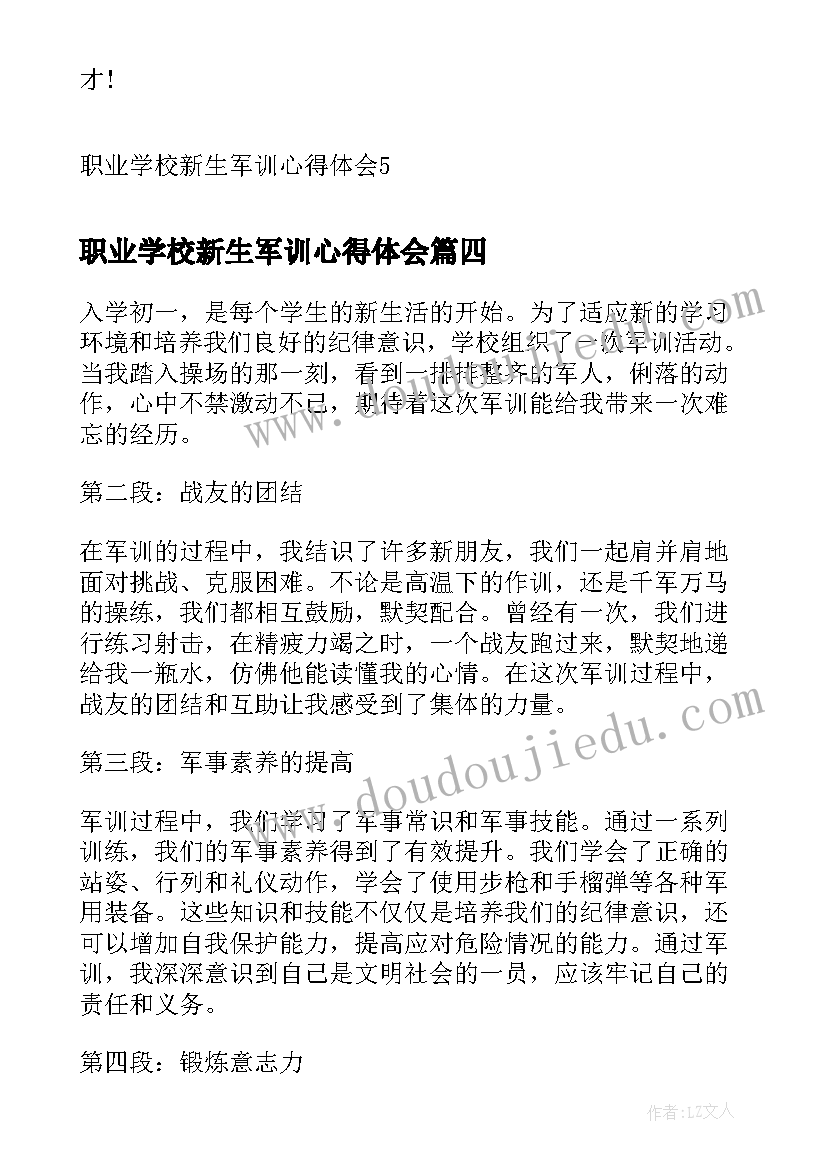 才!

职业学校新生军训心得体会5

职业学校新生军训心得体会篇四

入学初一，是每个学生的新生活的开始。为了适应新的学习环境和培养我们良好的纪律意识，学校组织了一次军训活动。当我踏入操场的那一刻，看到一排排整齐的军人，俐落的动作，心中不禁激动不已，期待着这次军训能给我带来一次难忘的经历。

第二段：战友的团结

在军训的过程中，我结识了许多新朋友，我们一起肩并肩地面对挑战、克服困难。不论是高温下的作训，还是千军万马的操练，我们都相互鼓励，默契配合。曾经有一次，我们进行练习射击，在精疲力竭之时，一个战友跑过来，默契地递给我一瓶水，仿佛他能读懂我的心情。在这次军训过程中，战友的团结和互助让我感受到了集体的力量。

第三段：军事素养的提高

军训过程中，我们学习了军事常识和军事技能。通过一系列训练，我们的军事素养得到了有效提升。我们学会了正确的站姿、行列和礼仪动作，学会了使用步枪和手榴弹等各种军用装备。这些知识和技能不仅仅是培养我们的纪律意识，还可以增加自我保护能力，提高应对危险情况的能力。通过军训，我深深意识到自己是文明社会的一员，应该牢记自己的责任和义务。

第四段：锻炼意志力

www.doudoujiedu.com

作者：LZ文人